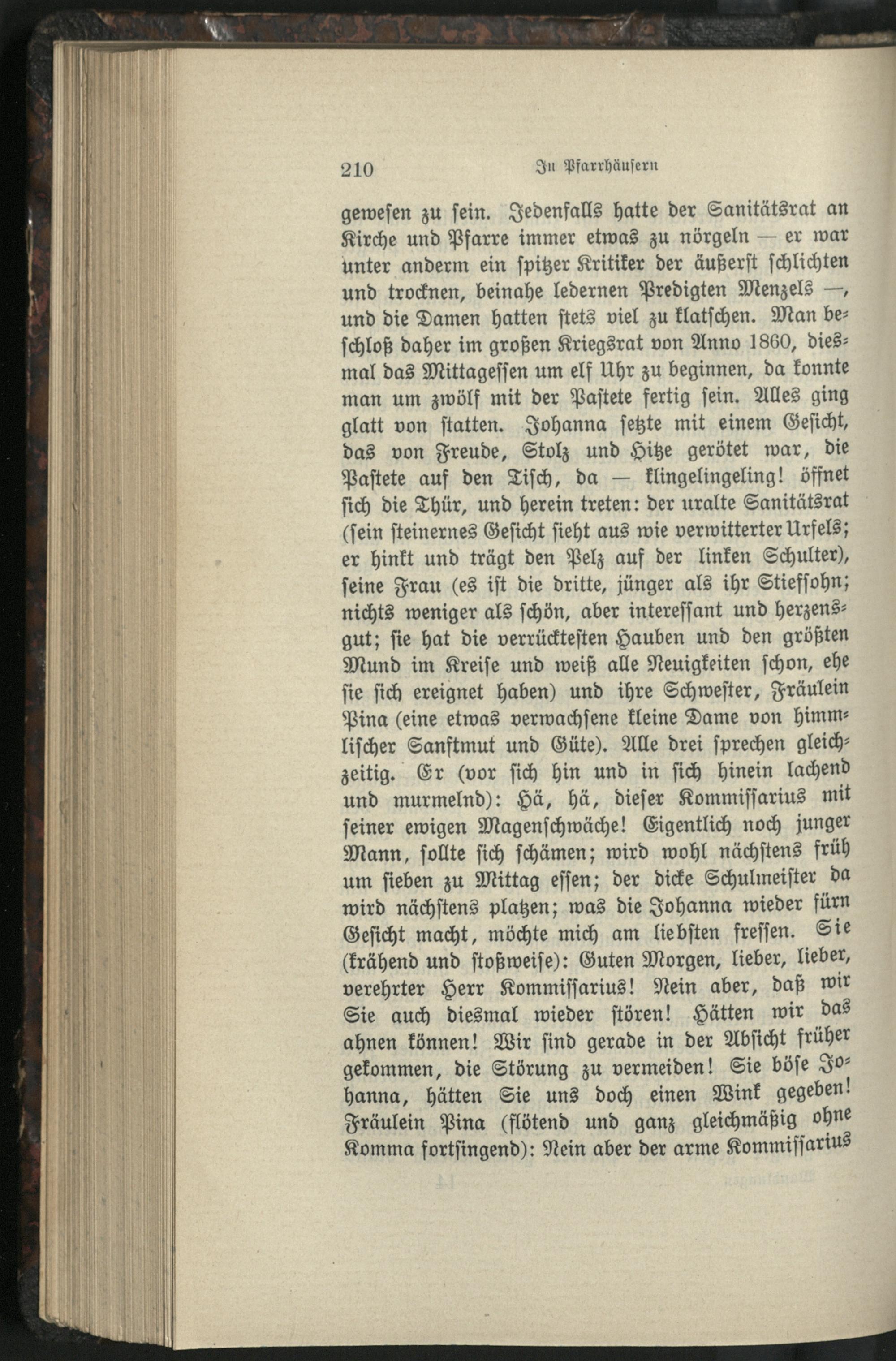 210 In Pfarrhäusern

gewesen zu sein. Jedenfalls hatte der Sanitätsrat an Kirche und Pfarre immer etwas zu nörgeln — er war unter anderm ein spitzer Kritiker der äußerst schlichten und trocknen, beinahe ledernen Predigten Menzels —, und die Damen hatten stets viel zu klatschen. Man beschloß daher im großen Kriegsrat von Anno 1860, diesmal das Mittagessen um elf Uhr zu beginnen, da konnte man um zwölf mit der Pastete fertig sein. Alles ging glatt von statten. Johanna setzte mit einem Gesicht, das von Freude, Stolz und Hitze gerötet war, die Pastete auf den Tisch, da — klingelingeling! öffnet sich die Thür, und herein treten: der uralte Sanitätsrat (sein steinernes Gesicht sieht aus wie verwitterter Urfels; er hinkt und trägt den Pelz auf der linken Schulter), seine Frau (es ist die dritte, jünger als ihr Stiefsohn; nichts weniger als schön, aber interessant und herzensgut; sie hat die verrücktesten Hauben und den größten Mund im Kreise und weiß alle Neuigkeiten schon, ehe sie sich ereignet haben) und ihre Schwester, Fräulein Pina (eine etwas verwachsene kleine Dame von himmlischer Sanftmut und Güte). Alle drei sprechen gleichzeitig. Er (vor sich hin und in sich hinein lachend und murmelnd): Hä, hä, dieser Kommissarius mit seiner ewigen Magenschwäche! Eigentlich noch junger Mann, sollte sich schämen; wird wohl nächstens früh um sieben zu Mittag essen; der dicke Schulmeister da wird nächstens platzen; was die Johanna wieder fürn Gesicht macht, möchte mich am liebsten fressen. Sie (krähend und stoßweise): Guten Morgen, lieber, lieber, verehrter Herr Kommissarius! Nein aber, daß wir Sie auch diesmal wieder stören! Hätten wir das ahnen können! Wir sind gerade in der Absicht früher gekommen, die Störung zu vermeiden! Sie böse Johanna, hätten Sie uns doch einen Wink gegeben! Fräulein Pina (flötend und ganz gleichmäßig ohne Komma fortsingend): Nein aber der arme Kommissarius